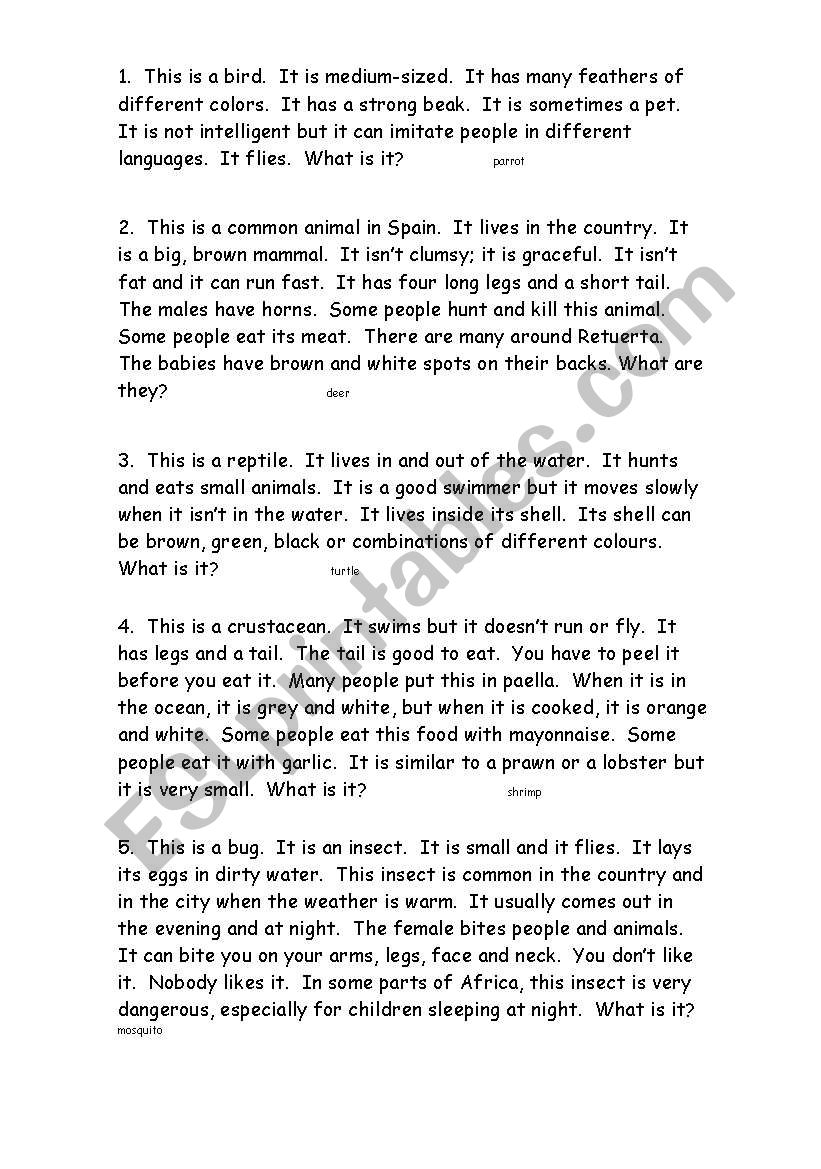 1. This is a bird. It is medium-sized. It has many feathers of different colors. It has a strong beak. It is sometimes a pet. It is not intelligent but it can imitate people in different languages. It flies. What is it? parrot

2. This is a common animal in Spain. It lives in the country. It is a big, brown mammal. It isn't clumsy; it is graceful. It isn't fat and it can run fast. It has four long legs and a short tail. The males have horns. Some people hunt and kill this animal. Some people eat its meat. There are many around Retuerta. The babies have brown and white spots on their backs. What are they? deer

3. This is a reptile. It lives in and out of the water. It hunts and eats small animals. It is a good swimmer but it moves slowly when it isn't in the water. It lives inside its shell. Its shell can be brown, green, black or combinations of different colours. What is it? turtle

4. This is a crustacean. It swims but it doesn't run or fly. It has legs and a tail. The tail is good to eat. You have to peel it before you eat it. Many people put this in paella. When it is in the ocean, it is grey and white, but when it is cooked, it is orange and white. Some people eat this food with mayonnaise. Some people eat it with garlic. It is similar to a prawn or a lobster but it is very small. What is it? shrimp

5. This is a bug. It is an insect. It is small and it flies. It lays its eggs in dirty water. This insect is common in the country and in the city when the weather is warm. It usually comes out in the evening and at night. The female bites people and animals. It can bite you on your arms, legs, face and neck. You don't like it. Nobody likes it. In some parts of Africa, this insect is very dangerous, especially for children sleeping at night. What is it? mosquito

ESLprintables.com